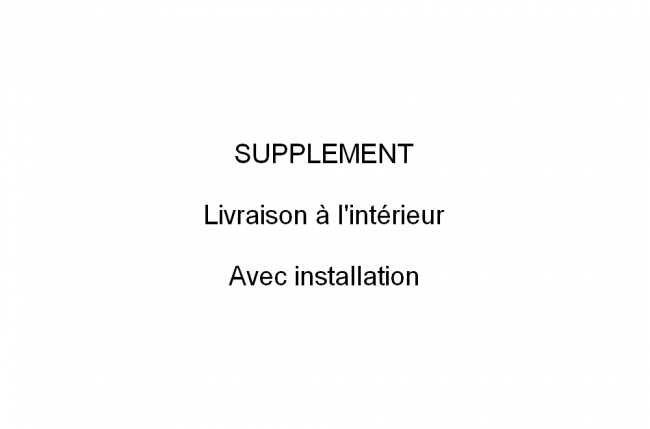 SUPPLEMENT

Livraison à l'intérieur

Avec installation